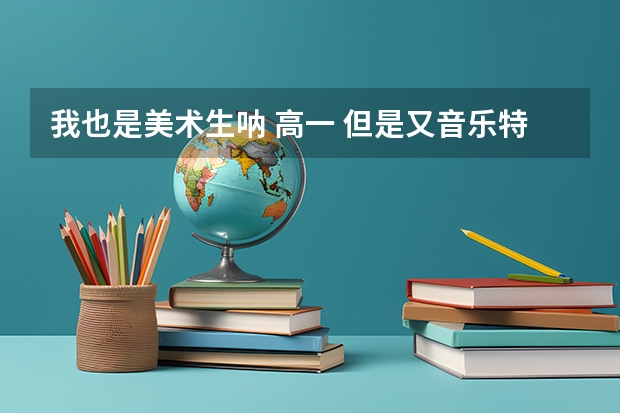 我也是美术生呐 高一 但是又音乐特